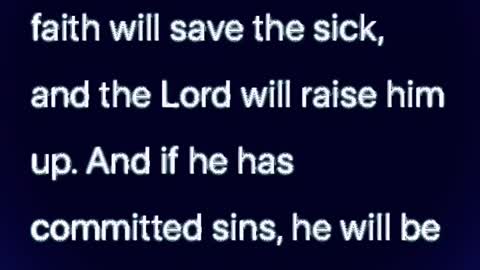 faith will save the sick, and the Lord will raise him up. And if he has committed sins, he will be